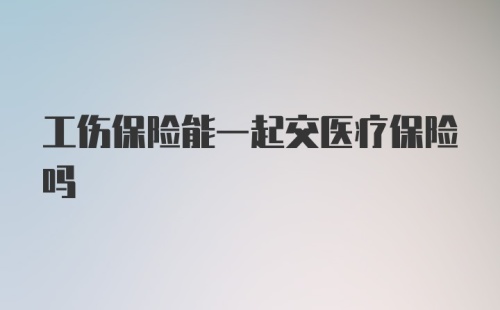 工伤保险能一起交医疗保险吗